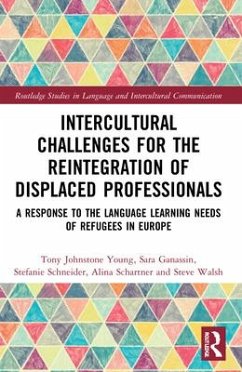 Routledge Studies in Language and Intercultural Communication

INTERCULTURAL CHALLENGES FOR THE REINTEGRATION OF DISPLACED PROFESSIONALS

A RESPONSE TO THE LANGUAGE LEARNING NEEDS OF REFUGEES IN EUROPE

Tony Johnstone Young, Sara Ganassin, Stefanie Schneider, Alina Schartner and Steve Walsh

R
ROUTLEDGE